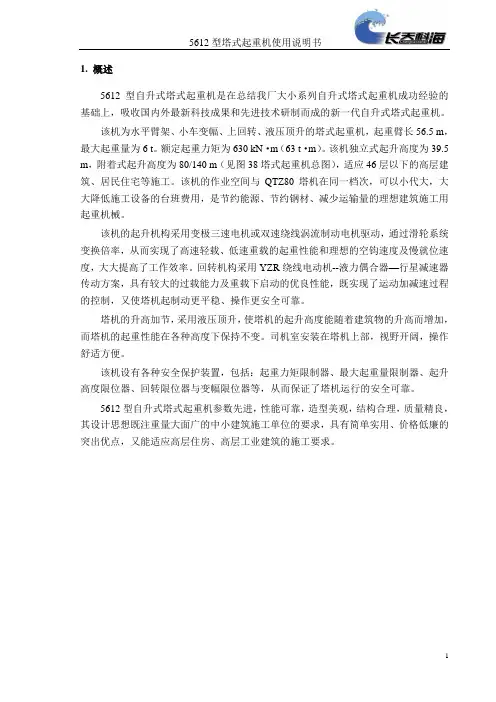 5612 型塔式起重机使用说明书

长天科海

1. 概述

5612 型自升式塔式起重机是在总结我厂大小系列自升式塔式起重机成功经验的基础上，吸收国内外最新科技成果和先进技术研制而成的新一代自升式塔式起重机。

该机为水平臂架、小车变幅、上回转、液压顶升的塔式起重机，起重臂长 56.5 m，最大起重量为 6 t。额定起重力矩为 630 kN·m（63 t·m）。该机独立式起升高度为 39.5 m，附着式起升高度为 80/140 m（见图 38 塔式起重机总图），适应 46 层以下的高层建筑、居民住宅等施工。该机的作业空间与 QTZ80 塔机在同一档次，可以小代大，大大降低施工设备的台班费用，是节约能源、节约钢材、减少运输量的理想建筑施工用起重机械。

该机的起升机构采用变极三速电机或双速绕线涡流制动电机驱动，通过滑轮系统变换倍率，从而实现了高速轻载、低速重载的起重性能和理想的空钩速度及慢就位速度，大大提高了工作效率。回转机构采用 YZR 绕线电动机--液力偶合器—行星减速器传动方案，具有较大的过载能力及重载下启动的优良性能，既实现了运动加减速过程的控制，又使塔机起制动更平稳、操作更安全可靠。

塔机的升高加节，采用液压顶升，使塔机的起升高度能随着建筑物的升高而增加，而塔机的起重性能在各种高度下保持不变。司机室安装在塔机上部，视野开阔，操作舒适方便。

该机设有各种安全保护装置，包括：起重力矩限制器、最大起重量限制器、起升高度限位器、回转限位器与变幅限位器等，从而保证了塔机运行的安全可靠。

5612 型自升式塔式起重机参数先进，性能可靠，造型美观，结构合理，质量精良，其设计思想既注重量大面广的中小建筑施工单位的要求，具有简单实用、价格低廉的突出优点，又能适应高层住房、高层工业建筑的施工要求。

1